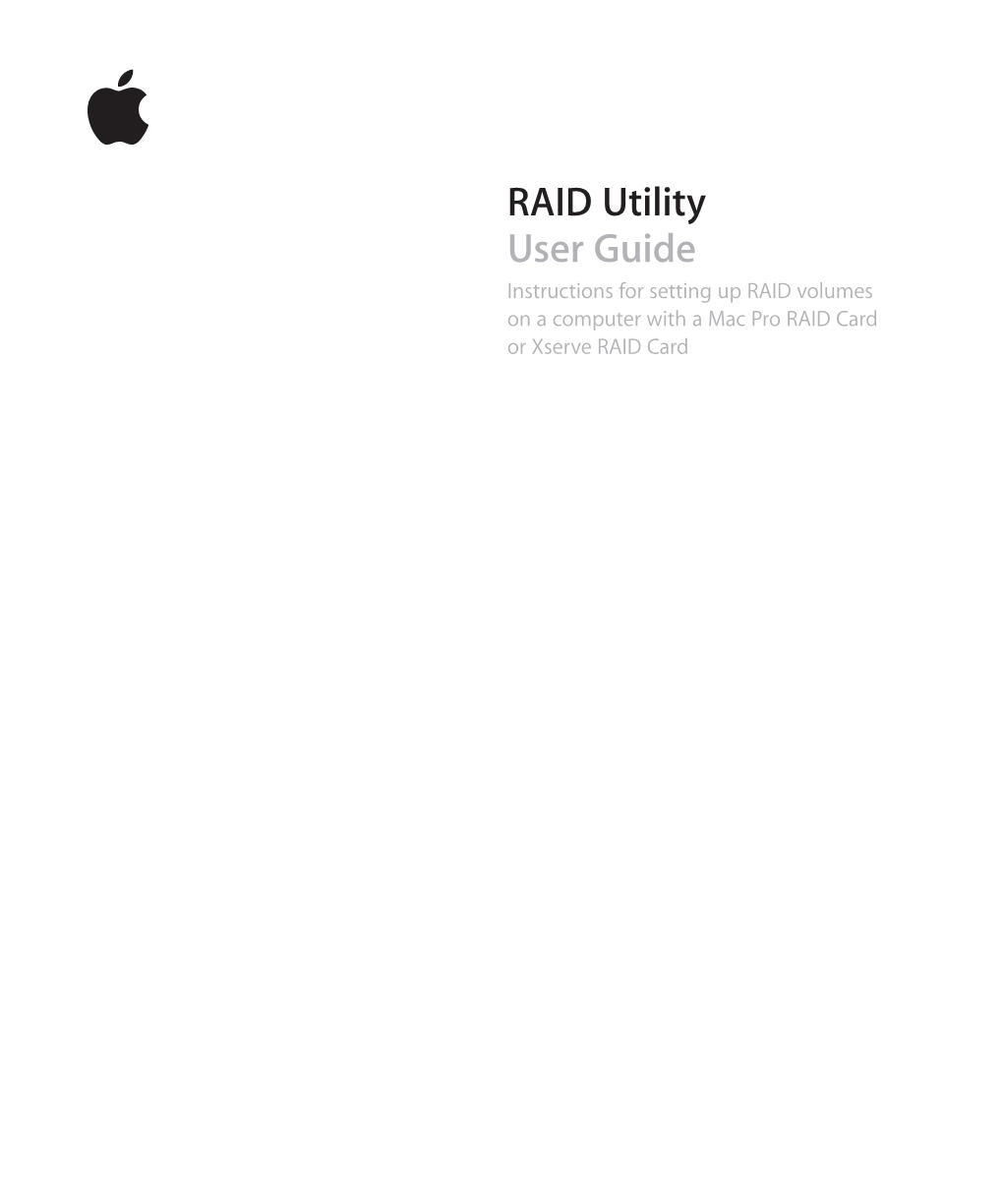 RAID Utility
User Guide

Instructions for setting up RAID volumes on a computer with a Mac Pro RAID Card or Xserve RAID Card